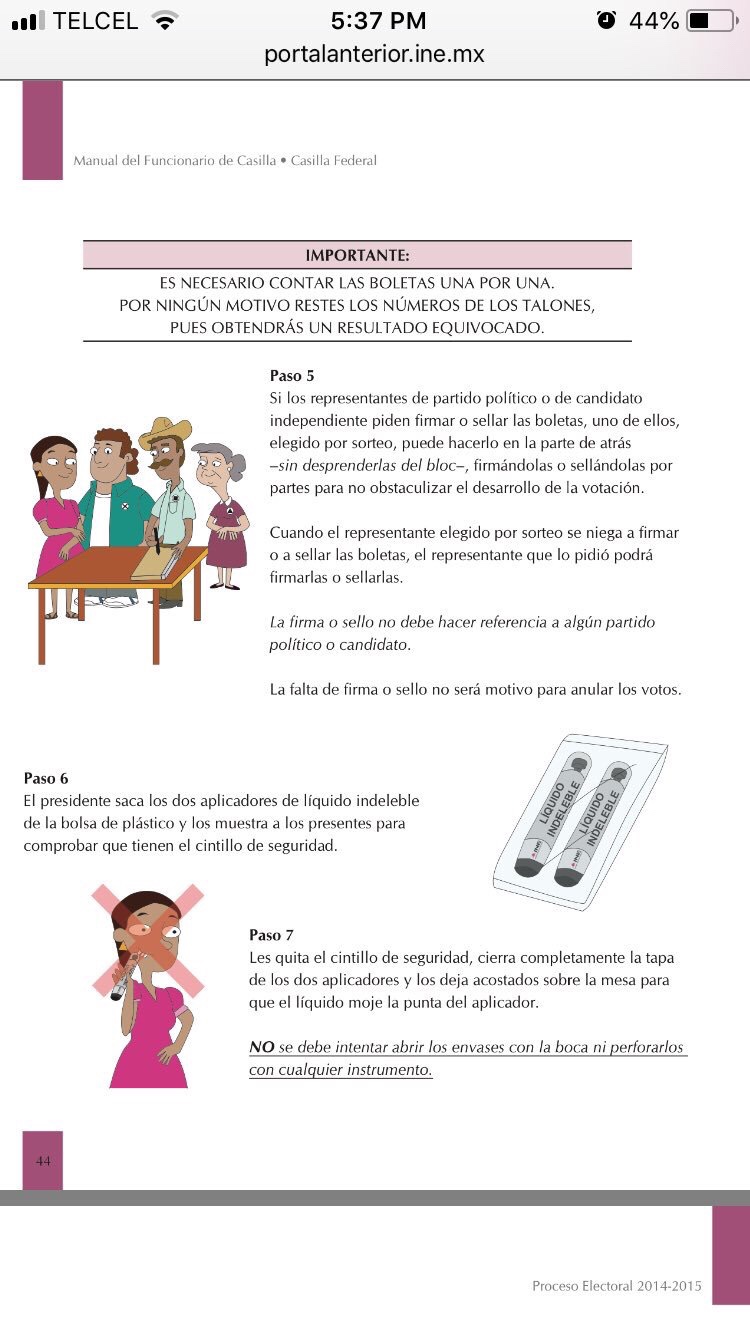 TELCEL 5:37 PM 44%
portalanterior.ine.mx

Manual del Funcionario de Casilla • Casilla Federal

IMPORTANTE:
ES NECESARIO CONTAR LAS BOLETAS UNA POR UNA.
POR NINGÚN MOTIVO RESTES LOS NÚMEROS DE LOS TALONES, PUES OBTENDRÁS UN RESULTADO EQUIVOCADO.

Paso 5
Si los representantes de partido político o de candidato independiente piden firmar o sellar las boletas, uno de ellos, elegido por sorteo, puede hacerlo en la parte de atrás –sin desprenderlas del bloc–, firmándolas o sellándolas por partes para no obstaculizar el desarrollo de la votación.

Cuando el representante elegido por sorteo se niega a firmar o a sellar las boletas, el representante que lo pidió podrá firmarlas o sellarlas.

La firma o sello no debe hacer referencia a algún partido político o candidato.

La falta de firma o sello no será motivo para anular los votos.

Paso 6
El presidente saca los dos aplicadores de líquido indeleble de la bolsa de plástico y los muestra a los presentes para comprobar que tienen el cintillo de seguridad.

LÍQUIDO INDELEBLE
LÍQUIDO INDELEBLE

Paso 7
Les quita el cintillo de seguridad, cierra completamente la tapa de los dos aplicadores y los deja acostados sobre la mesa para que el líquido moje la punta del aplicador.

NO se debe intentar abrir los envases con la boca ni perforarlos con cualquier instrumento.

44

Proceso Electoral 2014-2015